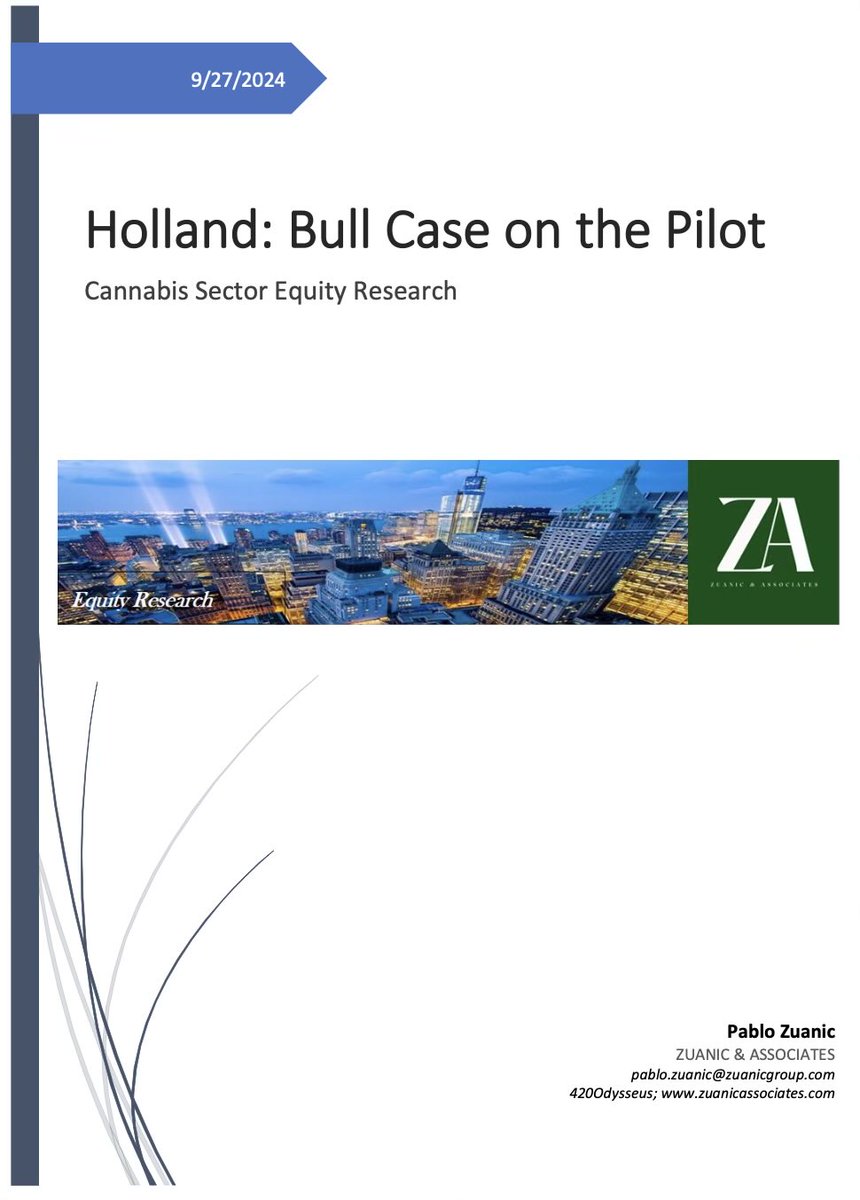 9/27/2024

Holland: Bull Case on the Pilot

Cannabis Sector Equity Research

Equity Research

ZA
ZUANIC & ASSOCIATES

Pablo Zuanic
ZUANIC & ASSOCIATES
pablo.zuanic@zuanicgroup.com
420Odysseus; www.zuanicassociates.com